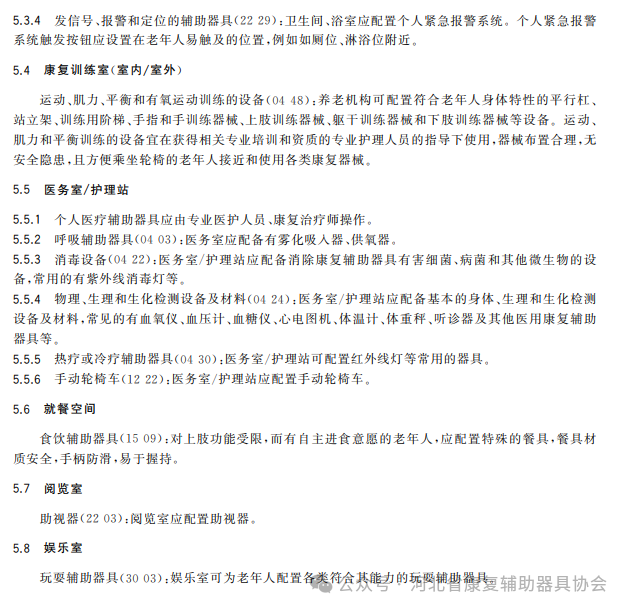 5.3.4 发信号、报警和定位的辅助器具(22 29):卫生间、浴室应配置个人紧急报警系统。个人紧急报警系统触发按钮应设置在老年人易触及的位置,例如如厕位、淋浴位附近。

5.4 康复训练室(室内/室外)

运动、肌力、平衡和有氧运动训练的设备(04 48):养老机构可配置符合老年人身体特性的平行杠、站立架、训练用阶梯、手指和手训练器械、上肢训练器械、躯干训练器械和下肢训练器械等设备。运动、肌力和平衡训练的设备宜在获得相关专业培训和资质的专业护理人员的指导下使用,器械布置合理,无安全隐患,且方便乘坐轮椅的老年人接近和使用各类康复器械。

5.5 医务室/护理站

5.5.1 个人医疗辅助器具应由专业医护人员、康复治疗师操作。
5.5.2 呼吸辅助器具(04 03):医务室应配备有雾化吸入器、供氧器。
5.5.3 消毒设备(04 22):医务室/护理站应配备消除康复辅助器具有害细菌、病菌和其他微生物的设备,常用的有紫外线消毒灯等。
5.5.4 物理、生理和生化检测设备及材料(04 24):医务室/护理站应配备基本的身体、生理和生化检测设备及材料,常见的有血氧仪、血压计、血糖仪、心电图机、体温计、体重秤、听诊器及其他医用康复辅助器具等。
5.5.5 热疗或冷疗辅助器具(04 30):医务室/护理站可配置红外线灯等常用的器具。
5.5.6 手动轮椅车(12 22):医务室/护理站应配置手动轮椅车。

5.6 就餐空间

食饮辅助器具(15 09):对上肢功能受限,而有自主进食意愿的老年人,应配置特殊的餐具,餐具材质安全,手柄防滑,易于握持。

5.7 阅览室

助视器(22 03):阅览室应配置助视器。

5.8 娱乐室

玩耍辅助器具(30 03):娱乐室可为老年人配置各类符合其能力的玩耍辅助器具。

公众号 · 河北省康复辅助器具协会